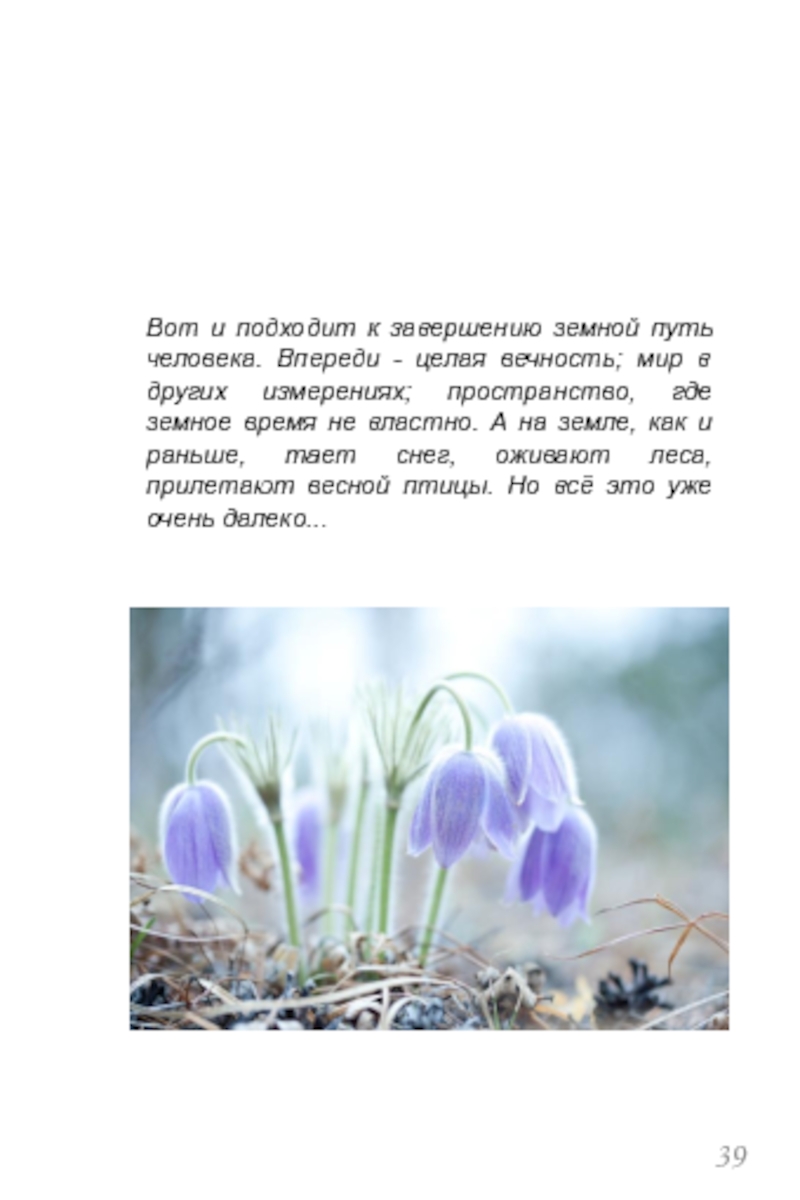 Вот и подходит к завершению земной путь человека. Впереди - целая вечность; мир в других измерениях; пространство, где земное время не властно. А на земле, как и раньше, тает снег, оживают леса, прилетают весной птицы. Но всё это уже очень далеко...

39